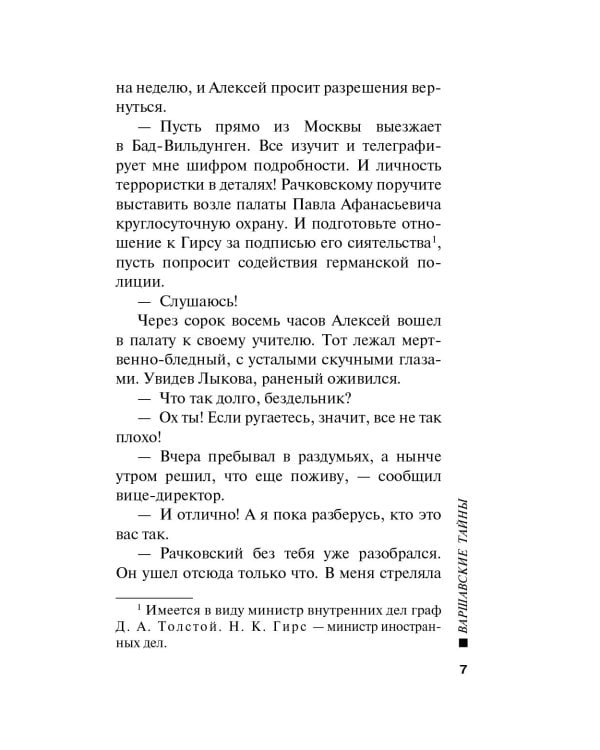 на неделю, и Алексей просит разрешения вернуться.

— Пусть прямо из Москвы выезжает в Бад-Вильдунген. Все изучит и телеграфирует мне шифром подробности. И личность террористки в деталях! Рачковскому поручите выставить возле палаты Павла Афанасьевича круглосуточную охрану. И подготовьте отношение к Гирсу за подписью его сиятельства$^{1}$, пусть попросит содействия германской полиции.

— Слушаюсь!

Через сорок восемь часов Алексей вошел в палату к своему учителю. Тот лежал мертвенно-бледный, с усталыми скучными глазами. Увидев Лыкова, раненый оживился.

— Что так долго, бездельник?

— Ох ты! Если ругаетесь, значит, все не так плохо!

— Вчера пребывал в раздумьях, а нынче утром решил, что еще поживу, — сообщил вице-директор.

— И отлично! А я пока разберусь, кто это вас так.

— Рачковский без тебя уже разобрался. Он ушел отсюда только что. В меня стреляла

$^{1}$ Имеется в виду министр внутренних дел граф Д. А. Толстой. Н. К. Гирс — министр иностранных дел.

■ ВАРШАВСКИЕ ТАЙНЫ

7